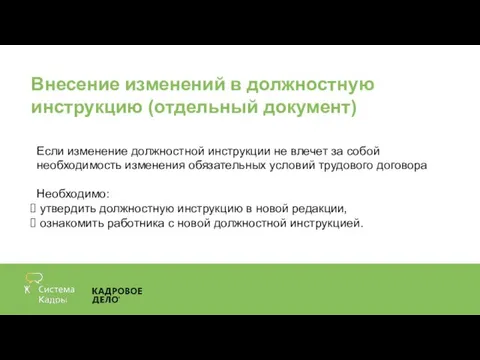 Внесение изменений в должностную инструкцию (отдельный документ)

Если изменение должностной инструкции не влечет за собой необходимость изменения обязательных условий трудового договора

Необходимо:
 утвердить должностную инструкцию в новой редакции,
 ознакомить работника с новой должностной инструкцией.

Система Кадры

КАДРОВОЕ ДЕЛО